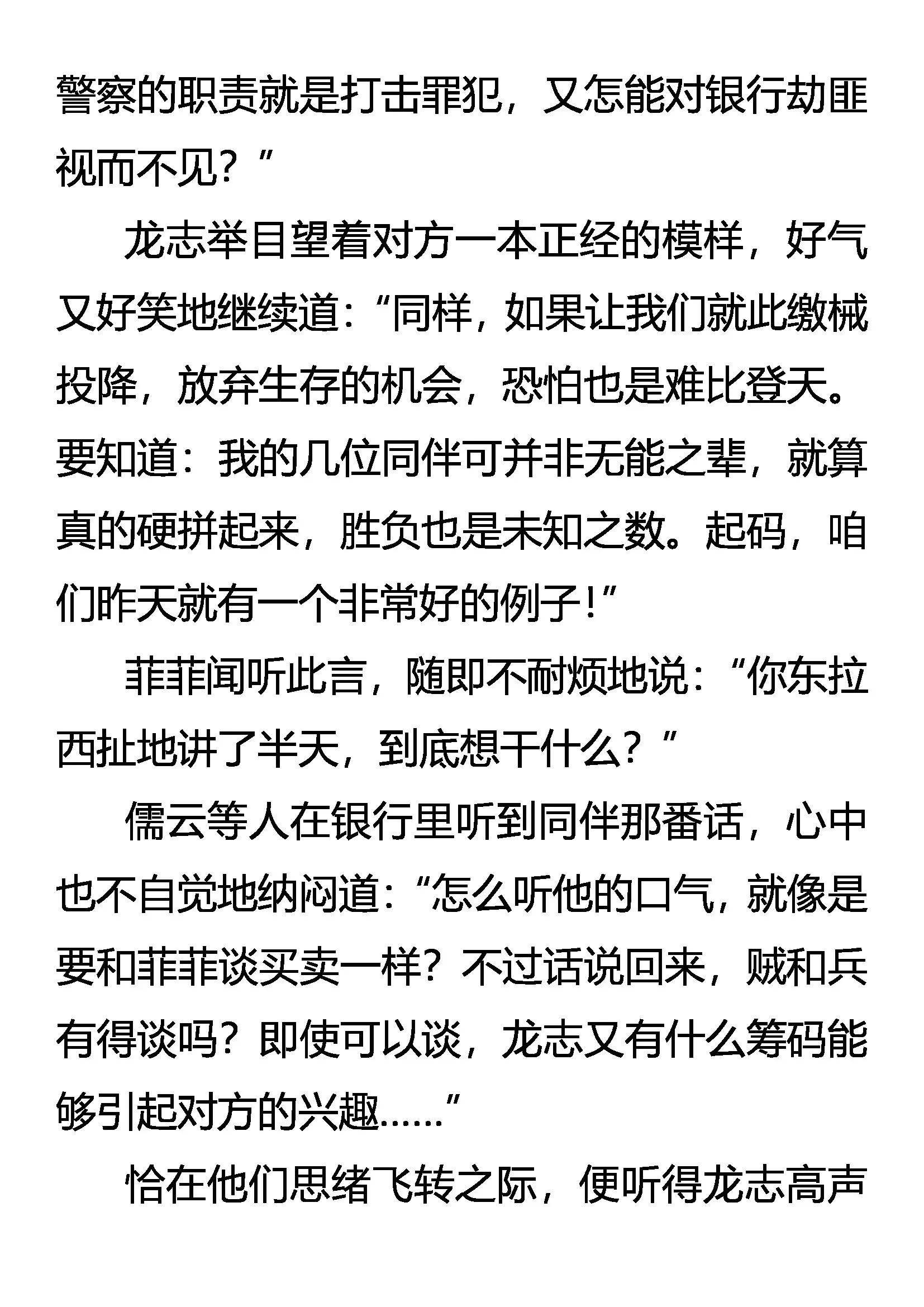 警察的职责就是打击罪犯，又怎能对银行劫匪视而不见？”

龙志举目望着对方一本正经的模样，好气又好笑地继续道：“同样，如果让我们就此缴械投降，放弃生存的机会，恐怕也是难比登天。要知道：我的几位同伴可并非无能之辈，就算真的硬拼起来，胜负也是未知之数。起码，咱们昨天就有一个非常好的例子！”

菲菲闻听此言，随即不耐烦地说：“你东拉西扯地讲了半天，到底想干什么？”

儒云等人在银行里听到同伴那番话，心中也不自觉地纳闷道：“怎么听他的口气，就像是要和菲菲谈买卖一样？不过话说回来，贼和兵有得谈吗？即使可以谈，龙志又有什么筹码能够引起对方的兴趣……”

恰在他们思绪飞转之际，便听得龙志高声